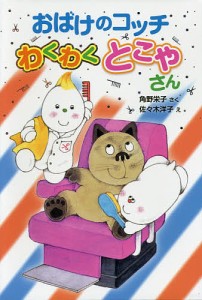 おばけのコッチ
わくわく とこや さん

角野栄子 さく
佐々木洋子 え